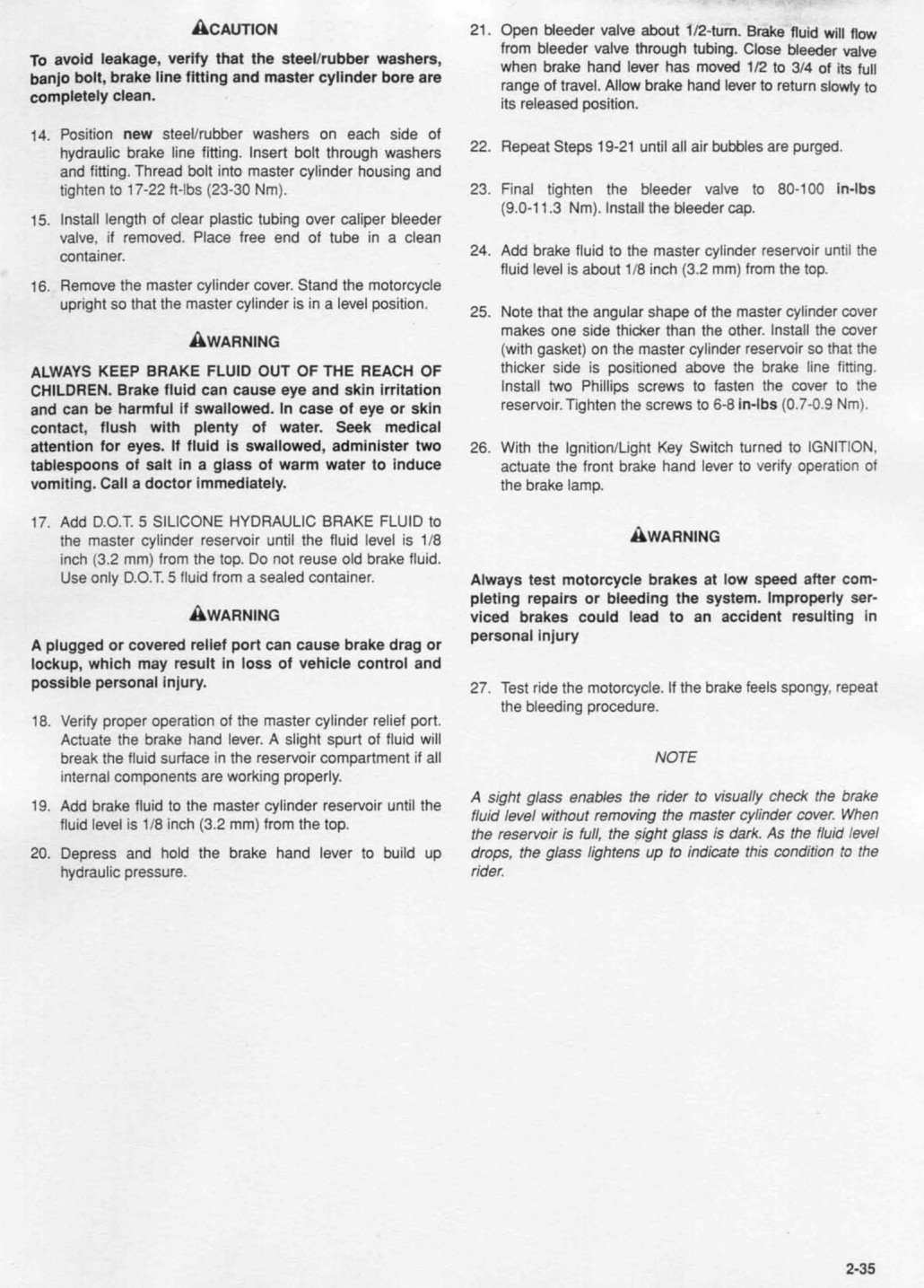 CAUTION

To avoid leakage, verify that the steel/rubber washers, banjo bolt, brake line fitting and master cylinder bore are completely clean.

14. Position new steel/rubber washers on each side of hydraulic brake line fitting. Insert bolt through washers and fitting. Thread bolt into master cylinder housing and tighten to 17-22 ft-lbs (23-30 Nm).

15. Install length of clear plastic tubing over caliper bleeder valve, if removed. Place free end of tube in a clean container.

16. Remove the master cylinder cover. Stand the motorcycle upright so that the master cylinder is in a level position.

WARNING

ALWAYS KEEP BRAKE FLUID OUT OF THE REACH OF CHILDREN. Brake fluid can cause eye and skin irritation and can be harmful if swallowed. In case of eye or skin contact, flush with plenty of water. Seek medical attention for eyes. If fluid is swallowed, administer two tablespoons of salt in a glass of warm water to induce vomiting. Call a doctor immediately.

17. Add D.O.T. 5 SILICONE HYDRAULIC BRAKE FLUID to the master cylinder reservoir until the fluid level is 1/8 inch (3.2 mm) from the top. Do not reuse old brake fluid. Use only D.O.T. 5 fluid from a sealed container.

WARNING

A plugged or covered relief port can cause brake drag or lockup, which may result in loss of vehicle control and possible personal injury.

18. Verify proper operation of the master cylinder relief port. Actuate the brake hand lever. A slight spurt of fluid will break the fluid surface in the reservoir compartment if all internal components are working properly.

19. Add brake fluid to the master cylinder reservoir until the fluid level is 1/8 inch (3.2 mm) from the top.

20. Depress and hold the brake hand lever to build up hydraulic pressure.

21. Open bleeder valve about 1/2-turn. Brake fluid will flow from bleeder valve through tubing. Close bleeder valve when brake hand lever has moved 1/2 to 3/4 of its full range of travel. Allow brake hand lever to return slowly to its released position.

22. Repeat Steps 19-21 until all air bubbles are purged.

23. Final tighten the bleeder valve to 80-100 in-lbs (9.0-11.3 Nm). Install the bleeder cap.

24. Add brake fluid to the master cylinder reservoir until the fluid level is about 1/8 inch (3.2 mm) from the top.

25. Note that the angular shape of the master cylinder cover makes one side thicker than the other. Install the cover (with gasket) on the master cylinder reservoir so that the thicker side is positioned above the brake line fitting. Install two Phillips screws to fasten the cover to the reservoir. Tighten the screws to 6-8 in-lbs (0.7-0.9 Nm).

26. With the Ignition/Light Key Switch turned to IGNITION, actuate the front brake hand lever to verify operation of the brake lamp.

WARNING

Always test motorcycle brakes at low speed after completing repairs or bleeding the system. Improperly serviced brakes could lead to an accident resulting in personal injury

27. Test ride the motorcycle. If the brake feels spongy, repeat the bleeding procedure.

NOTE

A sight glass enables the rider to visually check the brake fluid level without removing the master cylinder cover. When the reservoir is full, the sight glass is dark. As the fluid level drops, the glass lightens up to indicate this condition to the rider.

2-35